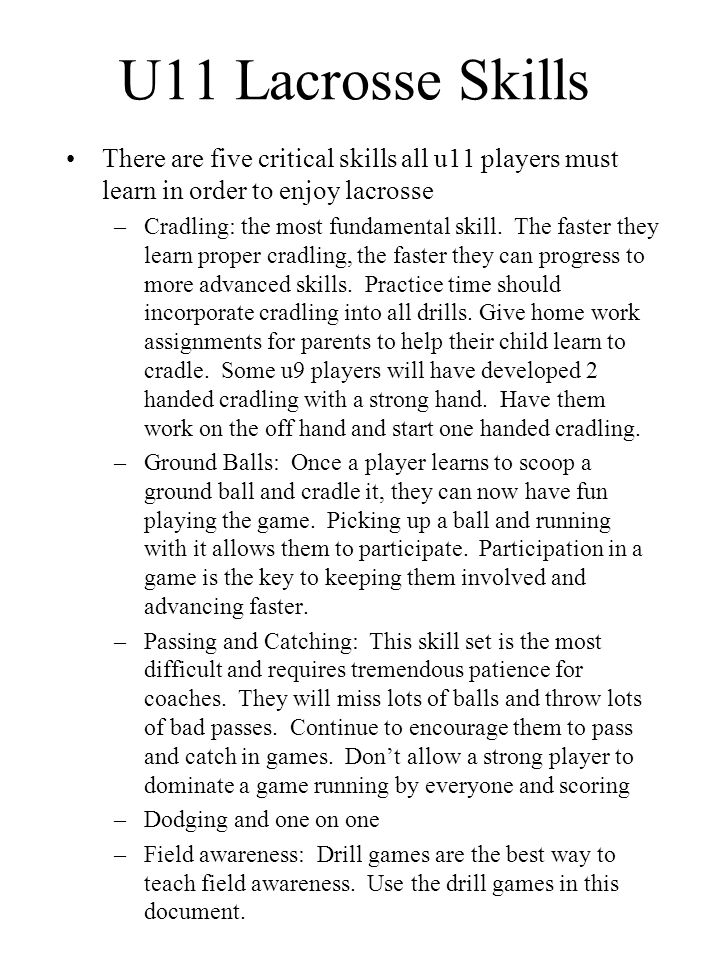 U11 Lacrosse Skills

• There are five critical skills all u11 players must learn in order to enjoy lacrosse

– Cradling: the most fundamental skill. The faster they learn proper cradling, the faster they can progress to more advanced skills. Practice time should incorporate cradling into all drills. Give home work assignments for parents to help their child learn to cradle. Some u9 players will have developed 2 handed cradling with a strong hand. Have them work on the off hand and start one handed cradling.

– Ground Balls: Once a player learns to scoop a ground ball and cradle it, they can now have fun playing the game. Picking up a ball and running with it allows them to participate. Participation in a game is the key to keeping them involved and advancing faster.

– Passing and Catching: This skill set is the most difficult and requires tremendous patience for coaches. They will miss lots of balls and throw lots of bad passes. Continue to encourage them to pass and catch in games. Don't allow a strong player to dominate a game running by everyone and scoring

– Dodging and one on one

– Field awareness: Drill games are the best way to teach field awareness. Use the drill games in this document.